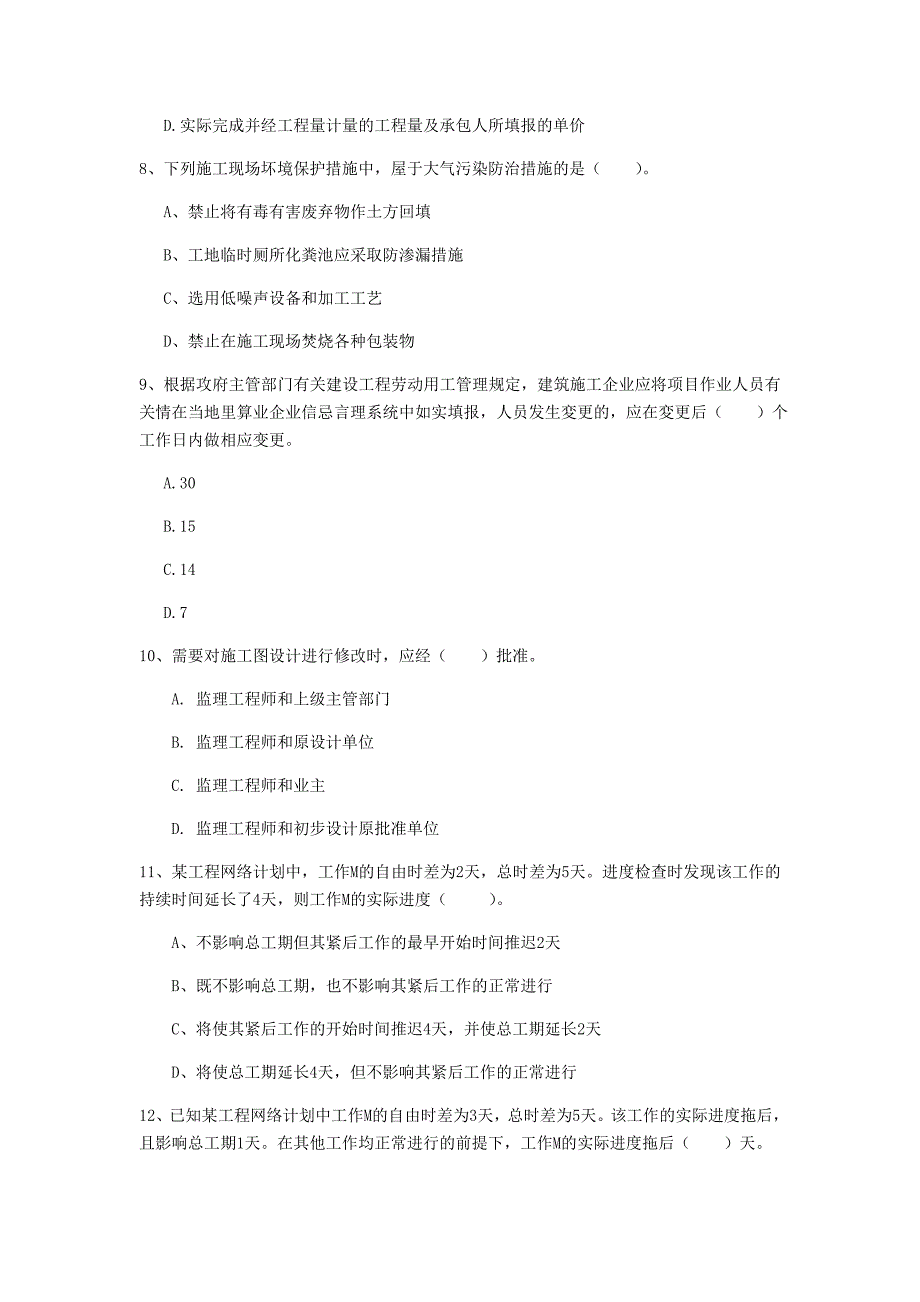 D.实际完成并经工程量计量的工程量及承包人所填报的单价

8、下列施工现场环境保护措施中，屋于大气污染防治措施的是（　　）。

A、禁止将有毒有害废弃物作土方回填

B、工地临时厕所化粪池应采取防渗漏措施

C、选用低噪声设备和加工工艺

D、禁止在施工现场焚烧各种包装物

9、根据攻府主管部门有关建设工程劳动用工管理规定，建筑施工企业应将项目作业人员有关情在当地里算业企业信息言理系统中如实填报，人员发生变更的，应在变更后（　　）个工作日内做相应变更。

A.30

B.15

C.14

D.7

10、需要对施工图设计进行修改时，应经（　　）批准。

A. 监理工程师和上级主管部门

B. 监理工程师和原设计单位

C. 监理工程师和业主

D. 监理工程师和初步设计原批准单位

11、某工程网络计划中，工作M的自由时差为2天，总时差为5天。进度检查时发现该工作的持续时间延长了4天，则工作M的实际进度（　　）。

A、不影响总工期但其紧后工作的最早开始时间推迟2天

B、既不影响总工期，也不影响其紧后工作的正常进行

C、将使其紧后工作的开始时间推迟4天，并使总工期延长2天

D、将使总工期延长4天，但不影响其紧后工作的正常进行

12、已知某工程网络计划中工作M的自由时差为3天，总时差为5天。该工作的实际进度拖后，且影响总工期1天。在其他工作均正常进行的前提下，工作M的实际进度拖后（　　）天。